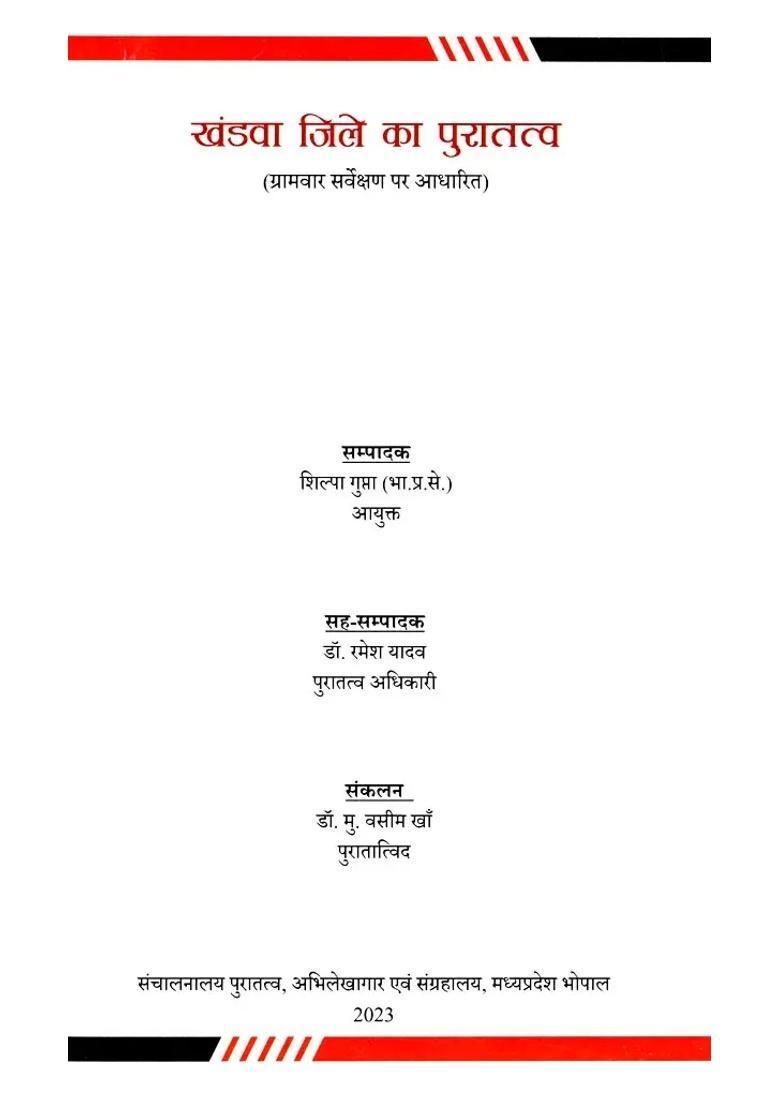 खंडवा जिले का पुरातत्व
(ग्रामवार सर्वेक्षण पर आधारित)

सम्पादक
शिल्पा गुप्ता (भा.प्र.से.)
आयुक्त

सह-सम्पादक
डॉ. रमेश यादव
पुरातत्व अधिकारी

संकलन
डॉ. मु. वसीम खाँ
पुरातात्विद

संचालनालय पुरातत्व, अभिलेखागार एवं संग्रहालय, मध्यप्रदेश भोपाल
2023